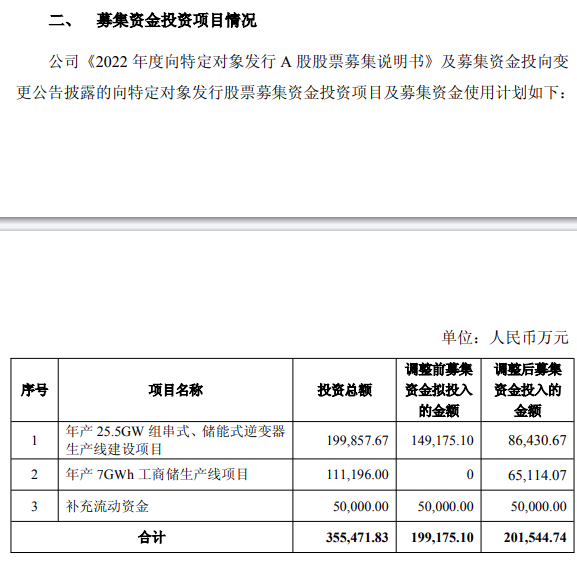 二、 募集资金投资项目情况

公司《2022 年度向特定对象发行 A 股股票募集说明书》及募集资金投向变更公告披露的向特定对象发行股票募集资金投资项目及募集资金使用计划如下：

单位：人民币万元

| 序号 | 项目名称 | 投资总额 | 调整前募集资金拟投入的金额 | 调整后募集资金投入的金额 |
|---|---|---|---|---|
| 1 | 年产 25.5GW 组串式、储能式逆变器生产线建设项目 | 199,857.67 | 149,175.10 | 86,430.67 |
| 2 | 年产 7GWh 工商储生产线项目 | 111,196.00 | 0 | 65,114.07 |
| 3 | 补充流动资金 | 50,000.00 | 50,000.00 | 50,000.00 |
| 合计 | | 355,471.83 | 199,175.10 | 201,544.74 |